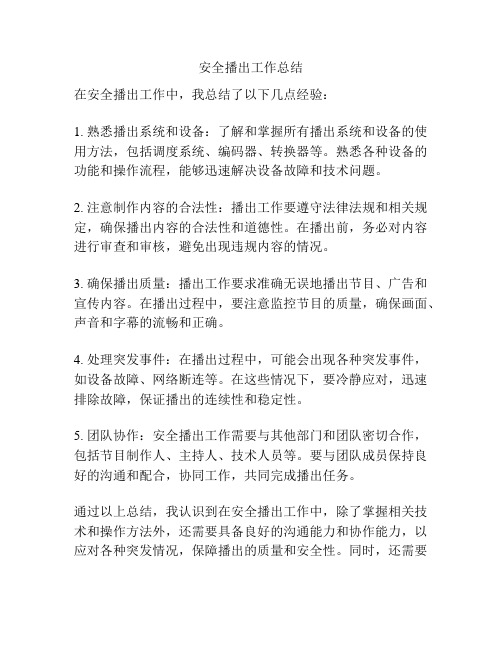 安全播出工作总结

在安全播出工作中，我总结了以下几点经验：

1. 熟悉播出系统和设备：了解和掌握所有播出系统和设备的使用方法，包括调度系统、编码器、转换器等。熟悉各种设备的功能和操作流程，能够迅速解决设备故障和技术问题。

2. 注意制作内容的合法性：播出工作要遵守法律法规和相关规定，确保播出内容的合法性和道德性。在播出前，务必对内容进行审查和审核，避免出现违规内容的情况。

3. 确保播出质量：播出工作要求准确无误地播出节目、广告和宣传内容。在播出过程中，要注意监控节目的质量，确保画面、声音和字幕的流畅和正确。

4. 处理突发事件：在播出过程中，可能会出现各种突发事件，如设备故障、网络断连等。在这些情况下，要冷静应对，迅速排除故障，保证播出的连续性和稳定性。

5. 团队协作：安全播出工作需要与其他部门和团队密切合作，包括节目制作人、主持人、技术人员等。要与团队成员保持良好的沟通和配合，协同工作，共同完成播出任务。

通过以上总结，我认识到在安全播出工作中，除了掌握相关技术和操作方法外，还需要具备良好的沟通能力和协作能力，以应对各种突发情况，保障播出的质量和安全性。同时，还需要